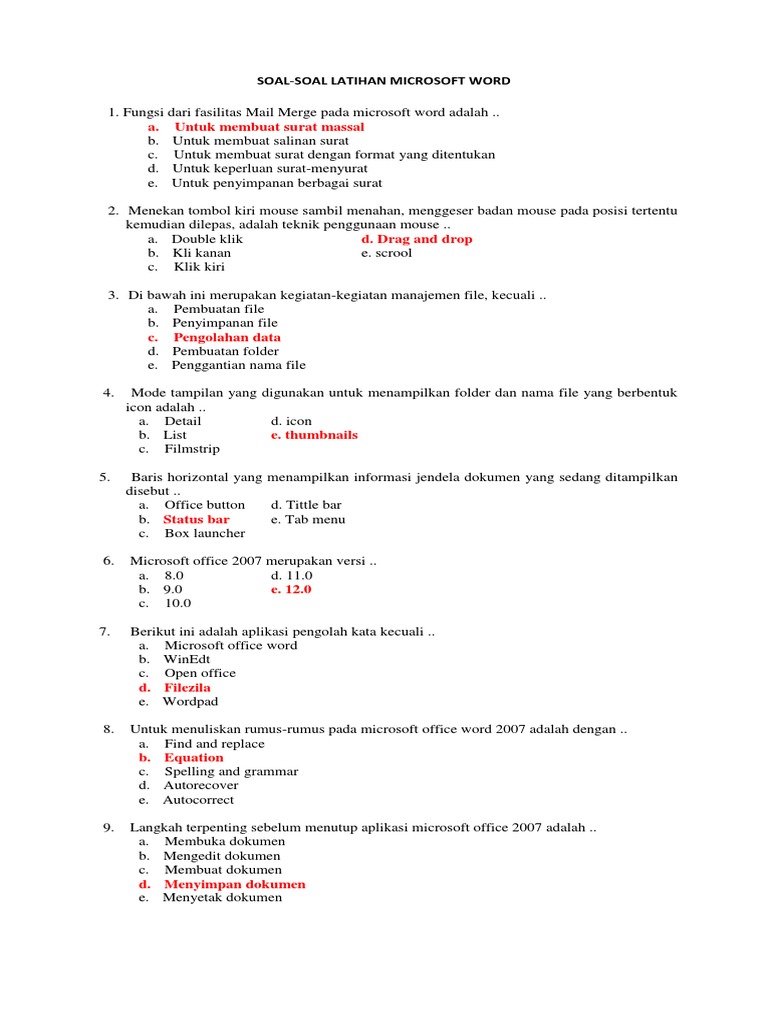 SOAL-SOAL LATIHAN MICROSOFT WORD

1. Fungsi dari fasilitas Mail Merge pada microsoft word adalah ..
a. Untuk membuat surat massal
b. Untuk membuat salinan surat
c. Untuk membuat surat dengan format yang ditentukan
d. Untuk keperluan surat-menyurat
e. Untuk penyimpanan berbagai surat

2. Menekan tombol kiri mouse sambil menahan, menggeser badan mouse pada posisi tertentu kemudian dilepas, adalah teknik penggunaan mouse ..
a. Double klik
b. Kli kanan
c. Klik kiri
d. Drag and drop
e. scrool

3. Di bawah ini merupakan kegiatan-kegiatan manajemen file, kecuali ..
a. Pembuatan file
b. Penyimpanan file
c. Pengolahan data
d. Pembuatan folder
e. Penggantian nama file

4. Mode tampilan yang digunakan untuk menampilkan folder dan nama file yang berbentuk icon adalah ..
a. Detail
b. List
c. Filmstrip
d. icon
e. thumbnails

5. Baris horizontal yang menampilkan informasi jendela dokumen yang sedang ditampilkan disebut ..
a. Office button
b. Status bar
c. Box launcher
d. Tittle bar
e. Tab menu

6. Microsoft office 2007 merupakan versi ..
a. 8.0
b. 9.0
c. 10.0
d. 11.0
e. 12.0

7. Berikut ini adalah aplikasi pengolah kata kecuali ..
a. Microsoft office word
b. WinEdt
c. Open office
d. Filezila
e. Wordpad

8. Untuk menuliskan rumus-rumus pada microsoft office word 2007 adalah dengan ..
a. Find and replace
b. Equation
c. Spelling and grammar
d. Autorecover
e. Autocorrect

9. Langkah terpenting sebelum menutup aplikasi microsoft office 2007 adalah ..
a. Membuka dokumen
b. Mengedit dokumen
c. Membuat dokumen
d. Menyimpan dokumen
e. Menyetak dokumen